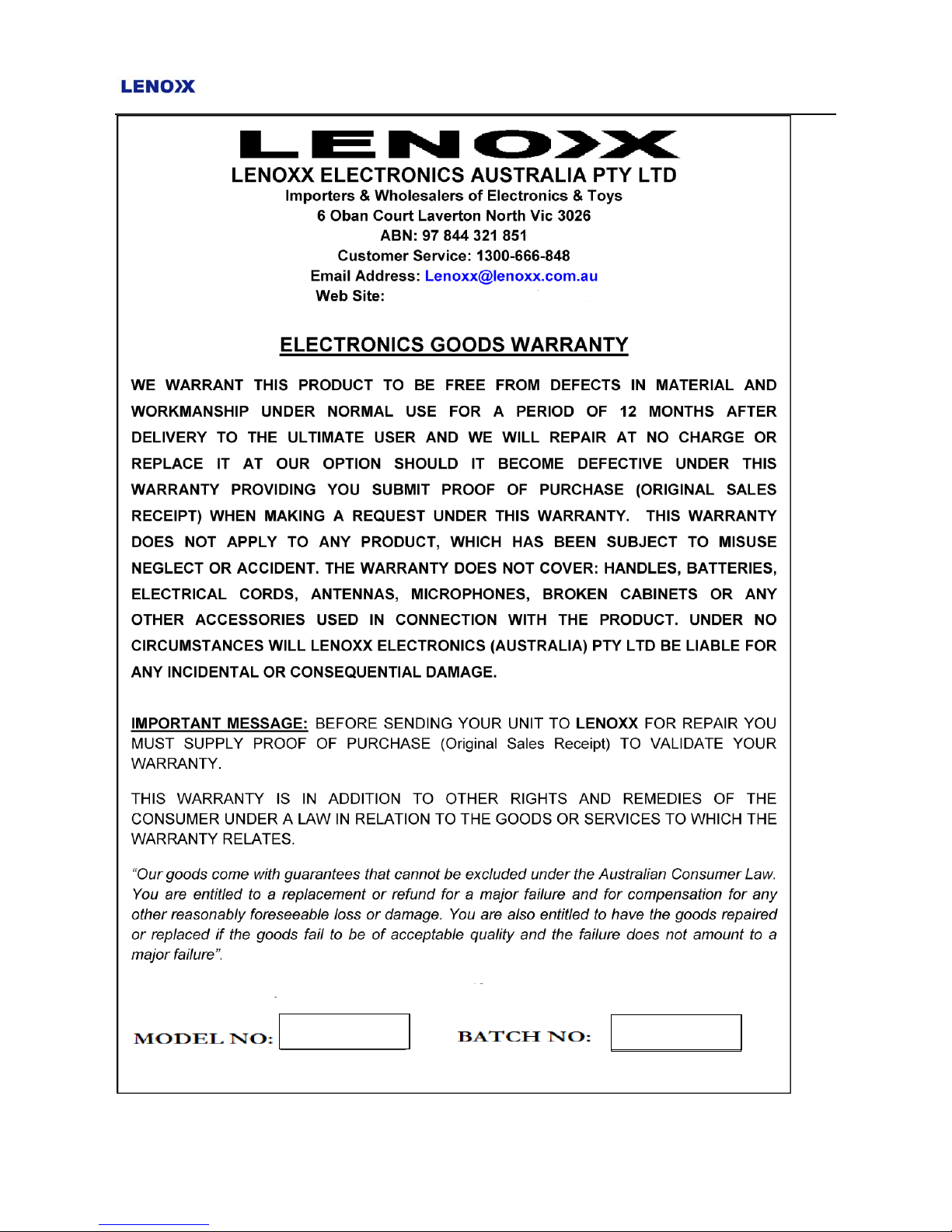 LENOXX

LENOXX

LENOXX ELECTRONICS AUSTRALIA PTY LTD
Importers & Wholesalers of Electronics & Toys
6 Oban Court Laverton North Vic 3026
ABN: 97 844 321 851
Customer Service: 1300-666-848
Email Address: Lenoxx@lenoxx.com.au
Web Site:

ELECTRONICS GOODS WARRANTY

WE WARRANT THIS PRODUCT TO BE FREE FROM DEFECTS IN MATERIAL AND WORKMANSHIP UNDER NORMAL USE FOR A PERIOD OF 12 MONTHS AFTER DELIVERY TO THE ULTIMATE USER AND WE WILL REPAIR AT NO CHARGE OR REPLACE IT AT OUR OPTION SHOULD IT BECOME DEFECTIVE UNDER THIS WARRANTY PROVIDING YOU SUBMIT PROOF OF PURCHASE (ORIGINAL SALES RECEIPT) WHEN MAKING A REQUEST UNDER THIS WARRANTY. THIS WARRANTY DOES NOT APPLY TO ANY PRODUCT, WHICH HAS BEEN SUBJECT TO MISUSE NEGLECT OR ACCIDENT. THE WARRANTY DOES NOT COVER: HANDLES, BATTERIES, ELECTRICAL CORDS, ANTENNAS, MICROPHONES, BROKEN CABINETS OR ANY OTHER ACCESSORIES USED IN CONNECTION WITH THE PRODUCT. UNDER NO CIRCUMSTANCES WILL LENOXX ELECTRONICS (AUSTRALIA) PTY LTD BE LIABLE FOR ANY INCIDENTAL OR CONSEQUENTIAL DAMAGE.

IMPORTANT MESSAGE: BEFORE SENDING YOUR UNIT TO LENOXX FOR REPAIR YOU MUST SUPPLY PROOF OF PURCHASE (Original Sales Receipt) TO VALIDATE YOUR WARRANTY.

THIS WARRANTY IS IN ADDITION TO OTHER RIGHTS AND REMEDIES OF THE CONSUMER UNDER A LAW IN RELATION TO THE GOODS OR SERVICES TO WHICH THE WARRANTY RELATES.

"Our goods come with guarantees that cannot be excluded under the Australian Consumer Law. You are entitled to a replacement or refund for a major failure and for compensation for any other reasonably foreseeable loss or damage. You are also entitled to have the goods repaired or replaced if the goods fail to be of acceptable quality and the failure does not amount to a major failure".

MODEL NO:

BATCH NO: